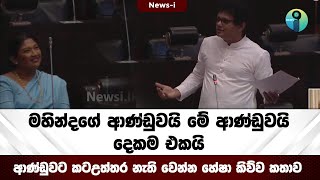 News-i

Newsi.lk

මහින්දගේ ආණ්ඩුවයි මේ ආණ්ඩුවයි දෙකම එකයි

ආණ්ඩුවට කටඋත්තර නැති වෙන්න හේෂා කිව්ව කතාව